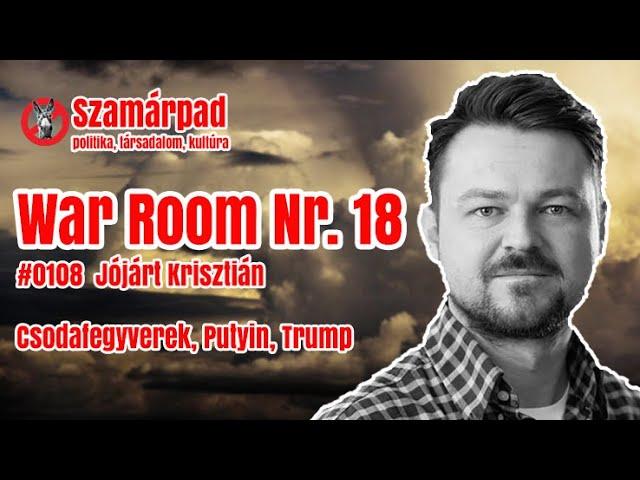 Szamárpad
politika, társadalom, kultúra

War Room Nr. 18

#0108 Jójárt Krisztián

Csodafegyverek, Putyin, Trump